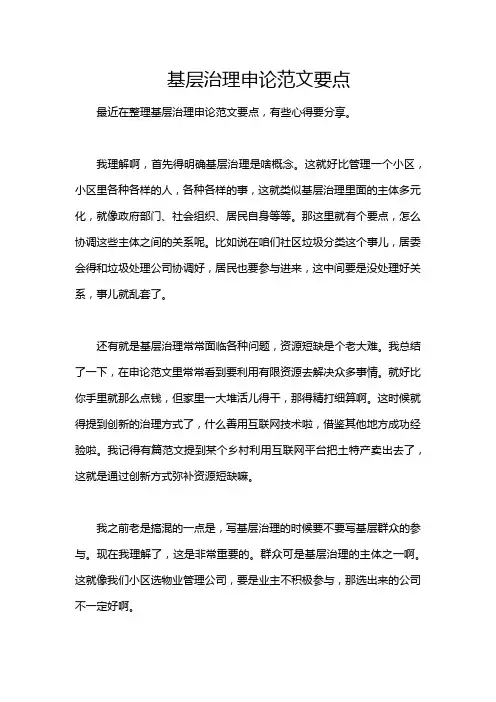 基层治理申论范文要点

最近在整理基层治理申论范文要点，有些心得要分享。

我理解啊，首先得明确基层治理是啥概念。这就好比管理一个小区，小区里各种各样的人，各种各样的事，这就类似基层治理里面的主体多元化，就像政府部门、社会组织、居民自身等等。那这里就有个要点，怎么协调这些主体之间的关系呢。比如说在咱们社区垃圾分类这个事儿，居委会得和垃圾处理公司协调好，居民也要参与进来，这中间要是没处理好关系，事儿就乱套了。

还有就是基层治理常常面临各种问题，资源短缺是个老大难。我总结了一下，在申论范文里常常看到要利用有限资源去解决众多事情。就好比你手里就那么点钱，但家里一大堆活儿得干，那得精打细算啊。这时候就得提到创新的治理方式了，什么善用互联网技术啦，借鉴其他地方成功经验啦。我记得有篇范文提到某个乡村利用互联网平台把土特产卖出去了，这就是通过创新方式弥补资源短缺嘛。

我之前老是搞混的一点是，写基层治理的时候要不要写基层群众的参与。现在我理解了，这是非常重要的。群众可是基层治理的主体之一啊。这就像我们小区选物业管理公司，要是业主不积极参与，那选出来的公司不一定好啊。